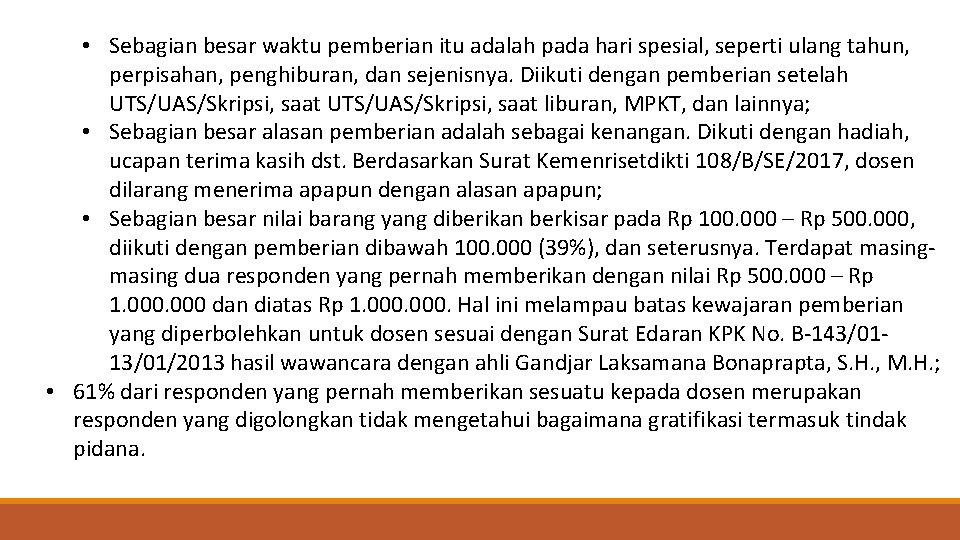 • Sebagian besar waktu pemberian itu adalah pada hari spesial, seperti ulang tahun, perpisahan, penghiburan, dan sejenisnya. Diikuti dengan pemberian setelah UTS/UAS/Skripsi, saat UTS/UAS/Skripsi, saat liburan, MPKT, dan lainnya;
• Sebagian besar alasan pemberian adalah sebagai kenangan. Dikuti dengan hadiah, ucapan terima kasih dst. Berdasarkan Surat Kemenrisetdikti 108/B/SE/2017, dosen dilarang menerima apapun dengan alasan apapun;
• Sebagian besar nilai barang yang diberikan berkisar pada Rp 100.000 – Rp 500.000, diikuti dengan pemberian dibawah 100.000 (39%), dan seterusnya. Terdapat masing-masing dua responden yang pernah memberikan dengan nilai Rp 500.000 – Rp 1.000.000 dan diatas Rp 1.000.000. Hal ini melampau batas kewajaran pemberian yang diperbolehkan untuk dosen sesuai dengan Surat Edaran KPK No. B-143/01-13/01/2013 hasil wawancara dengan ahli Gandjar Laksamana Bonaprapta, S.H., M.H.;
• 61% dari responden yang pernah memberikan sesuatu kepada dosen merupakan responden yang digolongkan tidak mengetahui bagaimana gratifikasi termasuk tindak pidana.